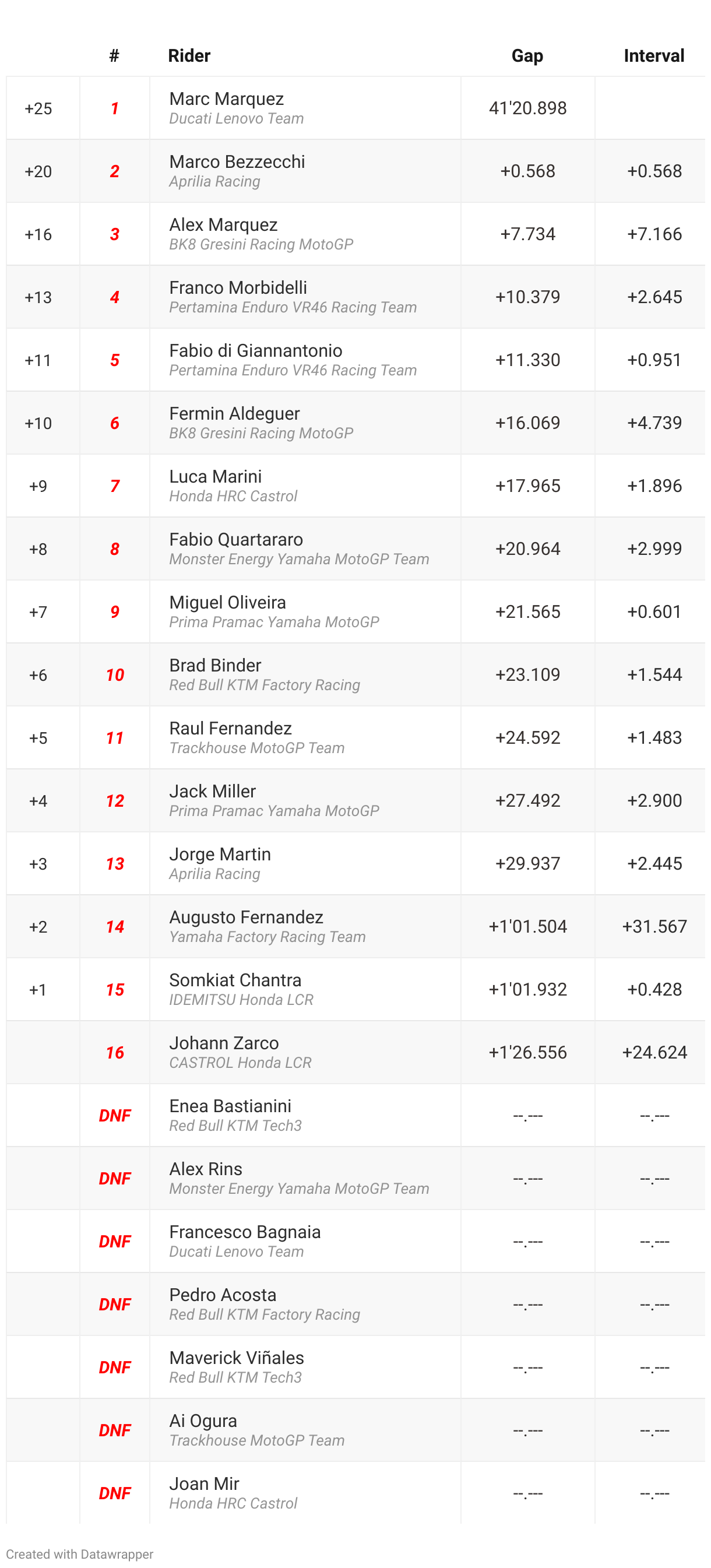 |  | # | Rider | Gap | Interval |
|---|---|---|---|---|
| +25 | 1 | Marc Marquez Ducati Lenovo Team | 41'20.898 |  |
| +20 | 2 | Marco Bezzecchi Aprilia Racing | +0.568 | +0.568 |
| +16 | 3 | Alex Marquez BK8 Gresini Racing MotoGP | +7.734 | +7.166 |
| +13 | 4 | Franco Morbidelli Pertamina Enduro VR46 Racing Team | +10.379 | +2.645 |
| +11 | 5 | Fabio di Giannantonio Pertamina Enduro VR46 Racing Team | +11.330 | +0.951 |
| +10 | 6 | Fermin Aldeguer BK8 Gresini Racing MotoGP | +16.069 | +4.739 |
| +9 | 7 | Luca Marini Honda HRC Castrol | +17.965 | +1.896 |
| +8 | 8 | Fabio Quartararo Monster Energy Yamaha MotoGP Team | +20.964 | +2.999 |
| +7 | 9 | Miguel Oliveira Prima Pramac Yamaha MotoGP | +21.565 | +0.601 |
| +6 | 10 | Brad Binder Red Bull KTM Factory Racing | +23.109 | +1.544 |
| +5 | 11 | Raul Fernandez Trackhouse MotoGP Team | +24.592 | +1.483 |
| +4 | 12 | Jack Miller Prima Pramac Yamaha MotoGP | +27.492 | +2.900 |
| +3 | 13 | Jorge Martin Aprilia Racing | +29.937 | +2.445 |
| +2 | 14 | Augusto Fernandez Yamaha Factory Racing Team | +1'01.504 | +31.567 |
| +1 | 15 | Somkiat Chantra IDEMITSU Honda LCR | +1'01.932 | +0.428 |
|  | 16 | Johann Zarco CASTROL Honda LCR | +1'26.556 | +24.624 |
|  | DNF | Enea Bastianini Red Bull KTM Tech3 | --.--- | --.--- |
|  | DNF | Alex Rins Monster Energy Yamaha MotoGP Team | --.--- | --.--- |
|  | DNF | Francesco Bagnaia Ducati Lenovo Team | --.--- | --.--- |
|  | DNF | Pedro Acosta Red Bull KTM Factory Racing | --.--- | --.--- |
|  | DNF | Maverick Viñales Red Bull KTM Tech3 | --.--- | --.--- |
|  | DNF | Ai Ogura Trackhouse MotoGP Team | --.--- | --.--- |
|  | DNF | Joan Mir Honda HRC Castrol | --.--- | --.--- |

Created with Datawrapper